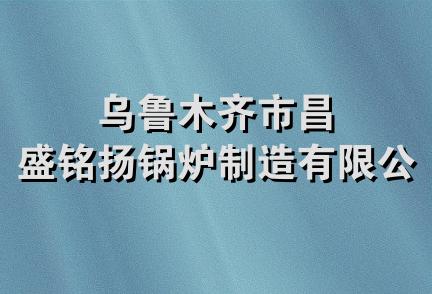 乌鲁木齐市昌
盛铭扬锅炉制造有限公